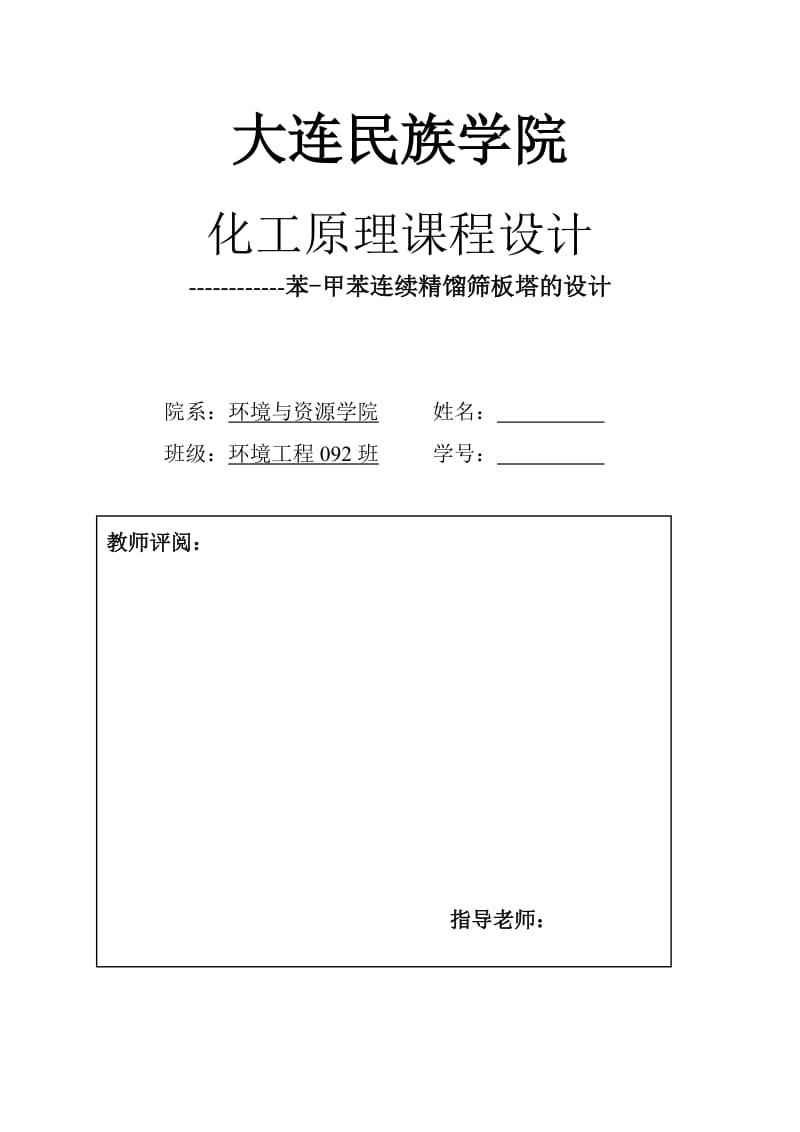 大连民族学院

化工原理课程设计

------------苯–甲苯连续精馏筛板塔的设计

院系：环境与资源学院　　姓名：__________

班级：环境工程 092 班　　学号：__________

教师评阅：

指导老师：